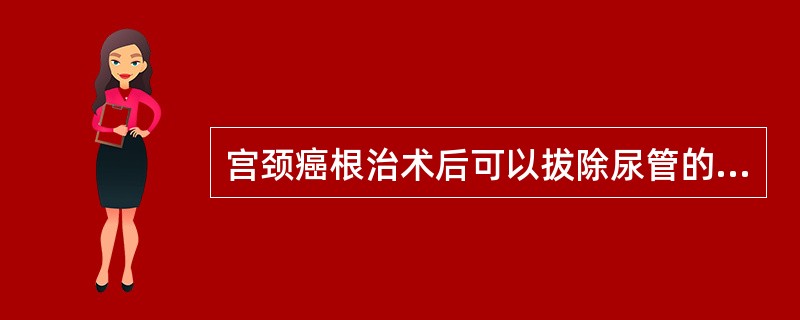 宫颈癌根治术后可以拔除尿管的...